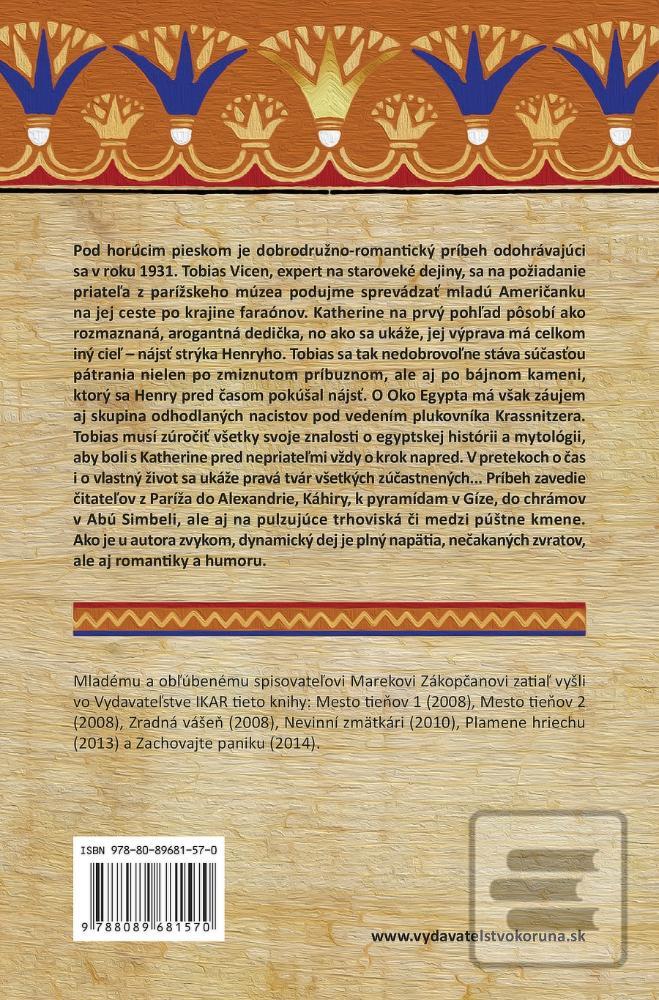 Pod horúcim pieskom je dobrodružno-romantický príbeh odohrávajúci sa v roku 1931. Tobias Vicen, expert na staroveké dejiny, sa na požiadanie priateľa z parížskeho múzea podujme sprevádzať mladú Američanku na jej ceste po krajine faraónov. Katherine na prvý pohľad pôsobí ako rozmaznaná, arogantná dedička, no ako sa ukáže, jej výprava má celkom iný cieľ – nájsť strýka Henryho. Tobias sa tak nedobrovoľne stáva súčasťou pátrania nielen po zmiznutom príbuznom, ale aj po bájnom kameni, ktorý sa Henry pred časom pokúšal nájsť. O Oko Egypta má však záujem aj skupina odhodlaných nacistov pod vedením plukovníka Krassnitzera. Tobias musí zúročiť všetky svoje znalosti o egyptskej histórii a mytológii, aby boli s Katherine pred nepriateľmi vždy o krok napred. V pretekoch o čas i o vlastný život sa ukáže pravá tvár všetkých zúčastnených... Príbeh zavedie čitateľov z Paríža do Alexandrie, Káhiry, k pyramídam v Gíze, do chrámov v Abú Simbeli, ale aj na pulzujúce trhoviská či medzi púštne kmene. Ako je u autora zvykom, dynamický dej je plný napätia, nečakaných zvratov, ale aj romantiky a humoru.

Mladému a obľúbenému spisovateľovi Marekovi Zákopčanovi zatiaľ vyšli vo Vydavateľstve IKAR tieto knihy: Mesto tieňov 1 (2008), Mesto tieňov 2 (2008), Zradná vášeň (2008), Nevinní zmätkári (2010), Plamene hriechu (2013) a Zachovajte paniku (2014).

ISBN 978-80-89681-57-0

9 788089 681570

www.vydavatelstvokoruna.sk